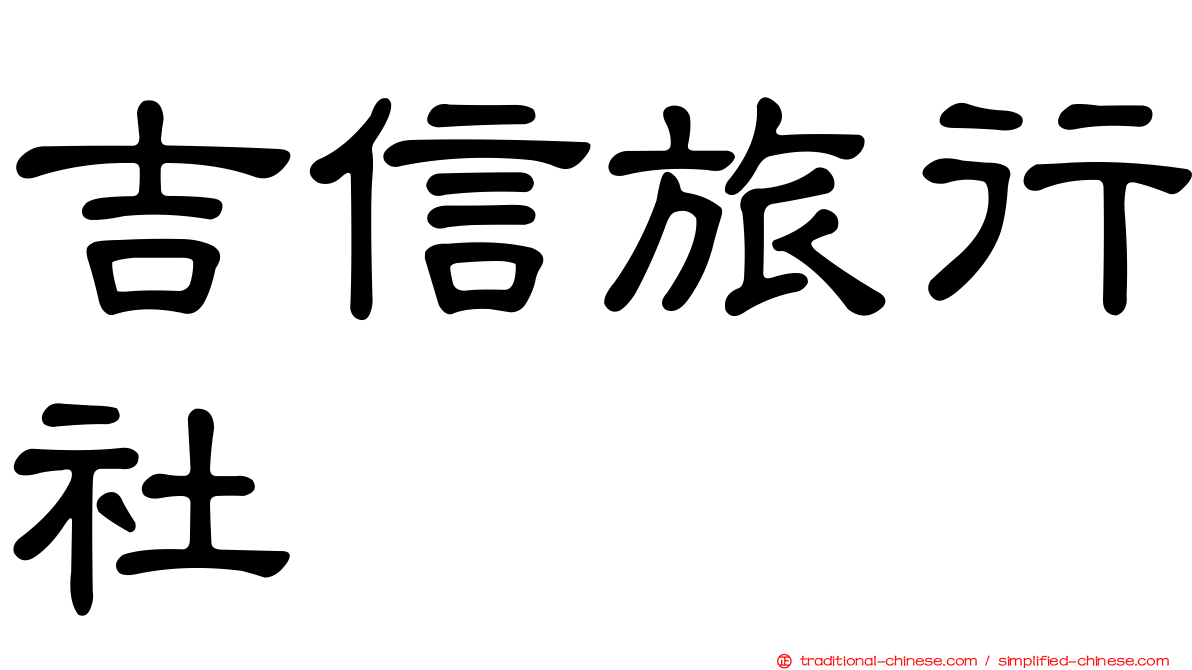 吉信旅行社

正 traditional-chinese.com / simplified-chinese.com